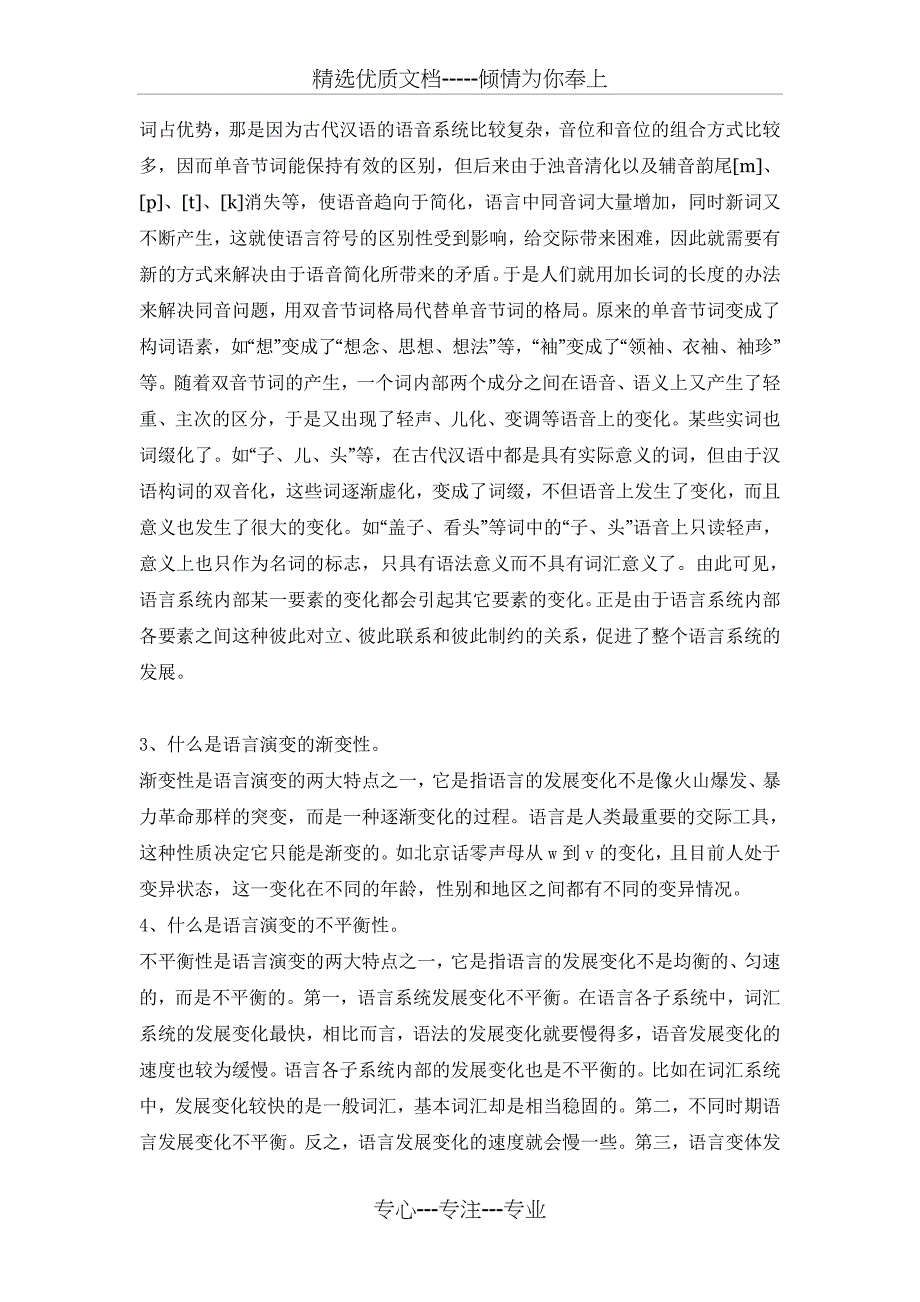 精选优质文档-----倾情为你奉上

词占优势，那是因为古代汉语的语音系统比较复杂，音位和音位的组合方式比较多，因而单音节词能保持有效的区别，但后来由于浊音清化以及辅音韵尾[m]、[p]、[t]、[k]消失等，使语音趋向于简化，语言中同音词大量增加，同时新词又不断产生，这就使语言符号的区别性受到影响，给交际带来困难，因此就需要有新的方式来解决由于语音简化所带来的矛盾。于是人们就用加长词的长度的办法来解决同音问题，用双音节词格局代替单音节词的格局。原来的单音节词变成了构词语素，如“想”变成了“想念、思想、想法”等，“袖”变成了“领袖、衣袖、袖珍”等。随着双音节词的产生，一个词内部两个成分之间在语音、语义上又产生了轻重、主次的区分，于是又出现了轻声、儿化、变调等语音上的变化。某些实词也词缀化了。如“子、儿、头”等，在古代汉语中都是具有实际意义的词，但由于汉语构词的双音化，这些词逐渐虚化，变成了词缀，不但语音上发生了变化，而且意义也发生了很大的变化。如“盖子、看头”等词中的“子、头”语音上只读轻声，意义上也只作为名词的标志，只具有语法意义而不具有词汇意义了。由此可见，语言系统内部某一要素的变化都会引起其它要素的变化。正是由于语言系统内部各要素之间这种彼此对立、彼此联系和彼此制约的关系，促进了整个语言系统的发展。

3、什么是语言演变的渐变性。
渐变性是语言演变的两大特点之一，它是指语言的发展变化不是像火山爆发、暴力革命那样的突变，而是一种逐渐变化的过程。语言是人类最重要的交际工具，这种性质决定它只能是渐变的。如北京话零声母从 w 到 v 的变化，且目前人处于变异状态，这一变化在不同的年龄，性别和地区之间都有不同的变异情况。
4、什么是语言演变的不平衡性。
不平衡性是语言演变的两大特点之一，它是指语言的发展变化不是均衡的、匀速的，而是不平衡的。第一，语言系统发展变化不平衡。在语言各子系统中，词汇系统的发展变化最快，相比而言，语法的发展变化就要慢得多，语音发展变化的速度也较为缓慢。语言各子系统内部的发展变化也是不平衡的。比如在词汇系统中，发展变化较快的是一般词汇，基本词汇却是相当稳固的。第二，不同时期语言发展变化不平衡。反之，语言发展变化的速度就会慢一些。第三，语言变体发

专心---专注---专业